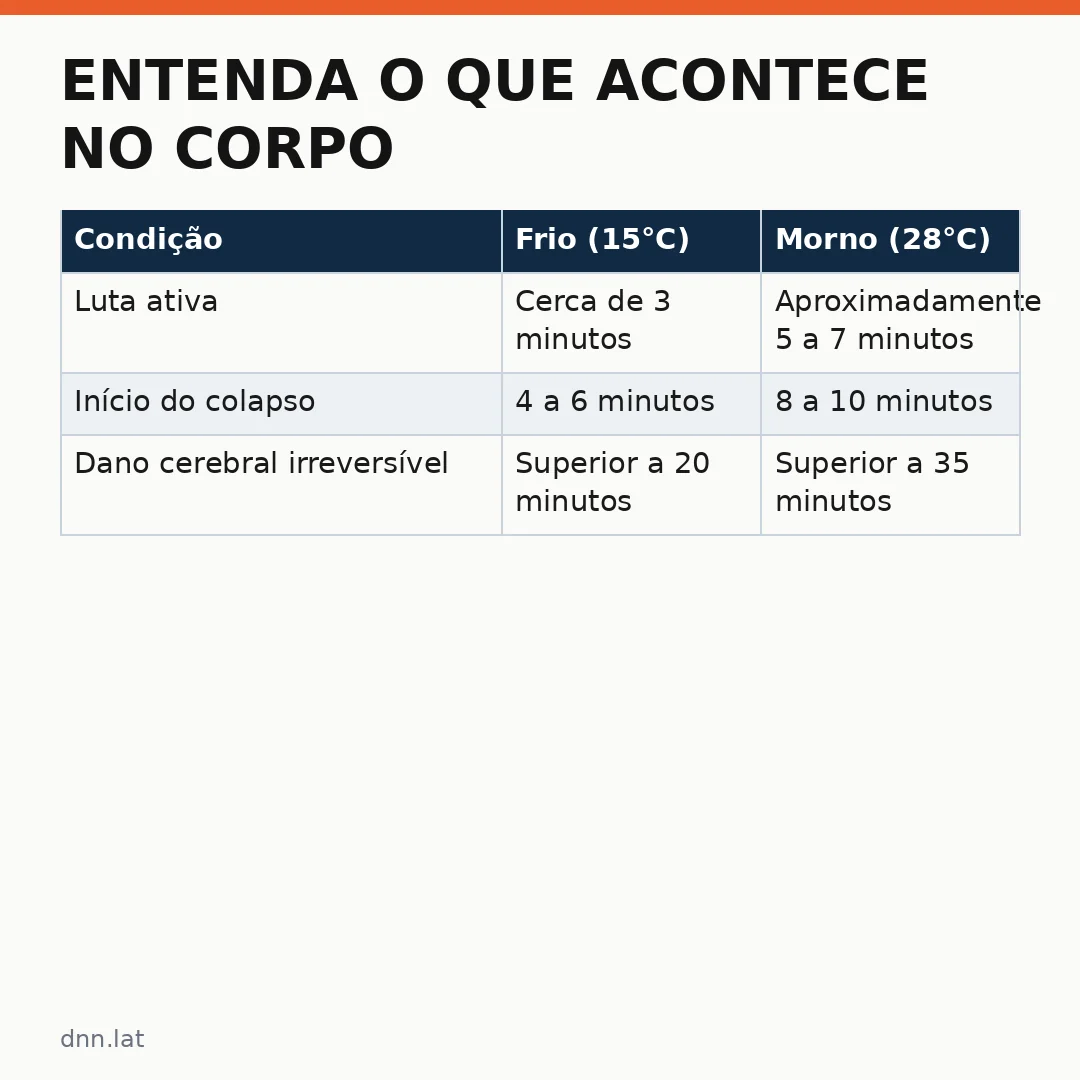 ENTENDA O QUE ACONTECE NO CORPO

| Condição | Frio (15°C) | Morno (28°C) |
|---|---|---|
| Luta ativa | Cerca de 3 minutos | Aproximadamente 5 a 7 minutos |
| Início do colapso | 4 a 6 minutos | 8 a 10 minutos |
| Dano cerebral irreversível | Superior a 20 minutos | Superior a 35 minutos |

dnn.lat